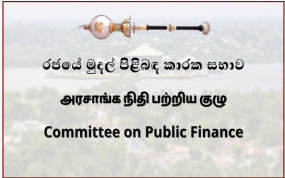 රජයේ මුදල් පිළිබඳ කාරක සභාව

அரசாங்க நிதி பற்றிய குழு

Committee on Public Finance